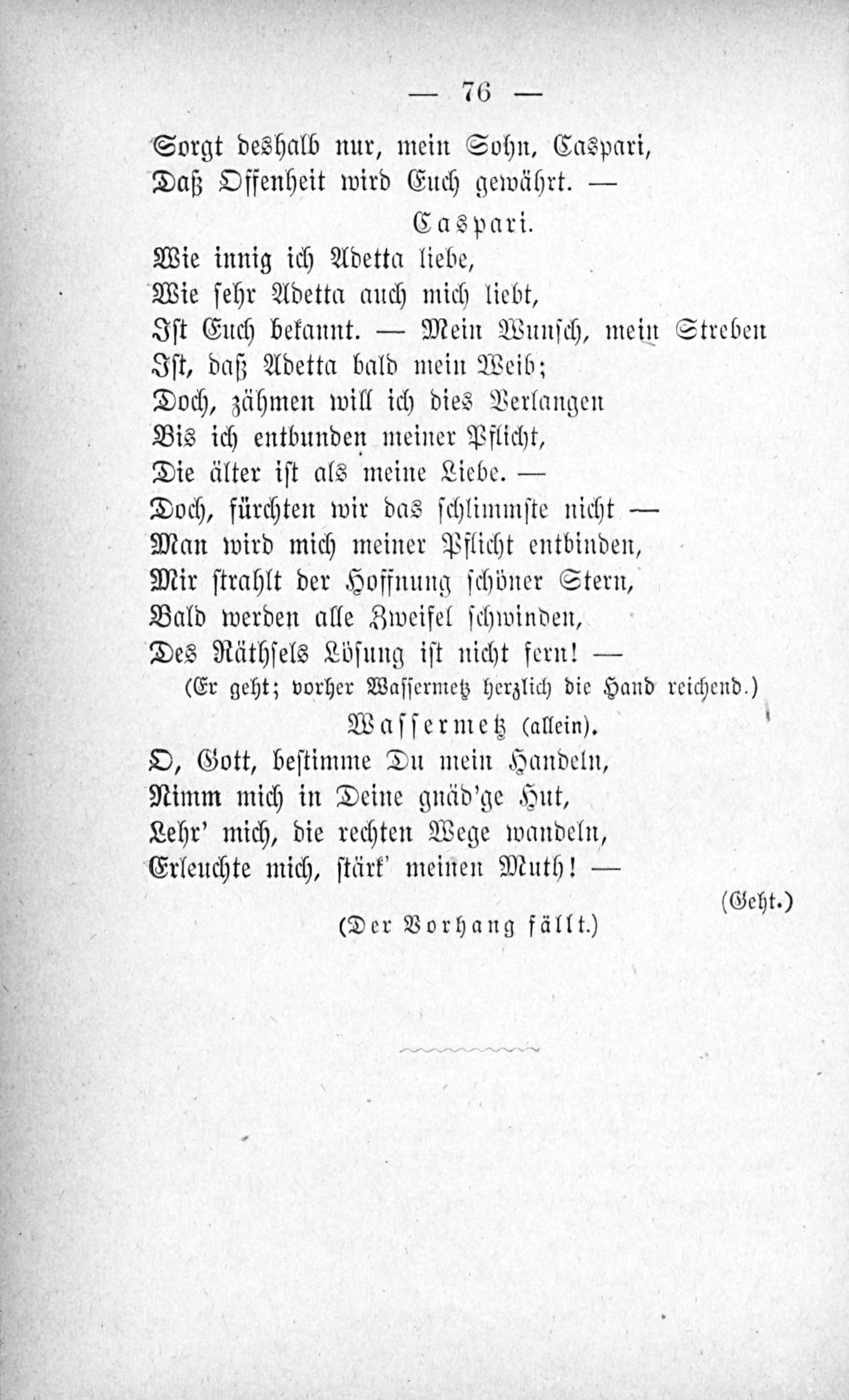 — 76 —

Sorgt deshalb nur, mein Sohn, Caspari,
Daß Offenheit wird Euch gewährt. —

Caspari.

Wie innig ich Adetta liebe,
Wie sehr Adetta auch mich liebt,
Ist Euch bekannt. — Mein Wunsch, mein Streben
Ist, daß Adetta bald mein Weib;
Doch, zähmen will ich dies Verlangen
Bis ich entbunden meiner Pflicht,
Die älter ist als meine Liebe. —
Doch, fürchten wir das schlimmste nicht —
Man wird mich meiner Pflicht entbinden,
Mir strahlt der Hoffnung schöner Stern,
Bald werden alle Zweifel schwinden,
Des Räthsels Lösung ist nicht fern! —

(Er geht; vorher Wassermetz herzlich die Hand reichend.)

Wassermetz (allein).

O, Gott, bestimme Du mein Handeln,
Nimm mich in Deine gnäd'ge Hut,
Lehr' mich, die rechten Wege wandeln,
Erleuchte mich, stärk' meinen Muth! —

(Geht.)

(Der Vorhang fällt.)